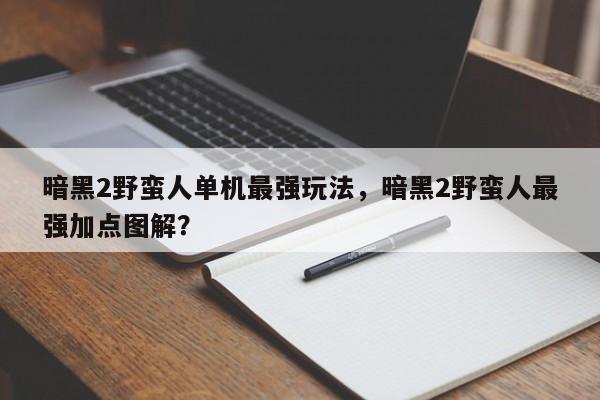 暗黑2野蛮人单机最强玩法，暗黑2野蛮人最强加点图解？